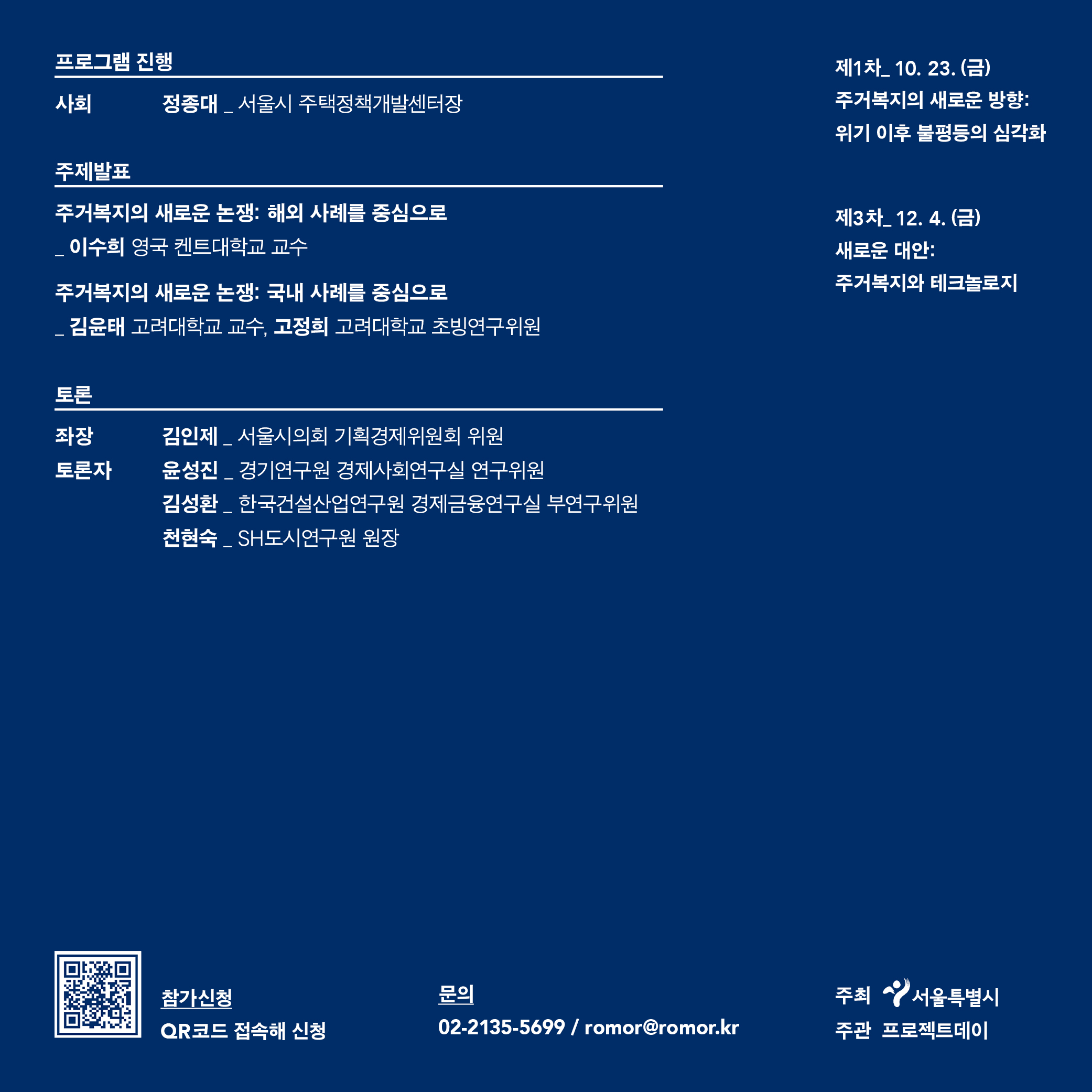 프로그램 진행

사회 정종대 _ 서울시 주택정책개발센터장

주제발표

주거복지의 새로운 논쟁: 해외 사례를 중심으로
_ 이수희 영국 켄트대학교 교수

주거복지의 새로운 논쟁: 국내 사례를 중심으로
_ 김윤태 고려대학교 교수, 고정희 고려대학교 초빙연구위원

토론

좌장 김인제 _ 서울시의회 기획경제위원회 위원
토론자 윤성진 _ 경기연구원 경제사회연구실 연구위원
김성환 _ 한국건설산업연구원 경제금융연구실 부연구위원
천현숙 _ SH도시연구원 원장

제1차_ 10. 23. (금)
주거복지의 새로운 방향:
위기 이후 불평등의 심각화

제3차_ 12. 4. (금)
새로운 대안:
주거복지와 테크놀로지

참가신청
QR코드 접속해 신청

문의
02-2135-5699 / romor@romor.kr

주최 서울특별시
주관 프로젝트데이